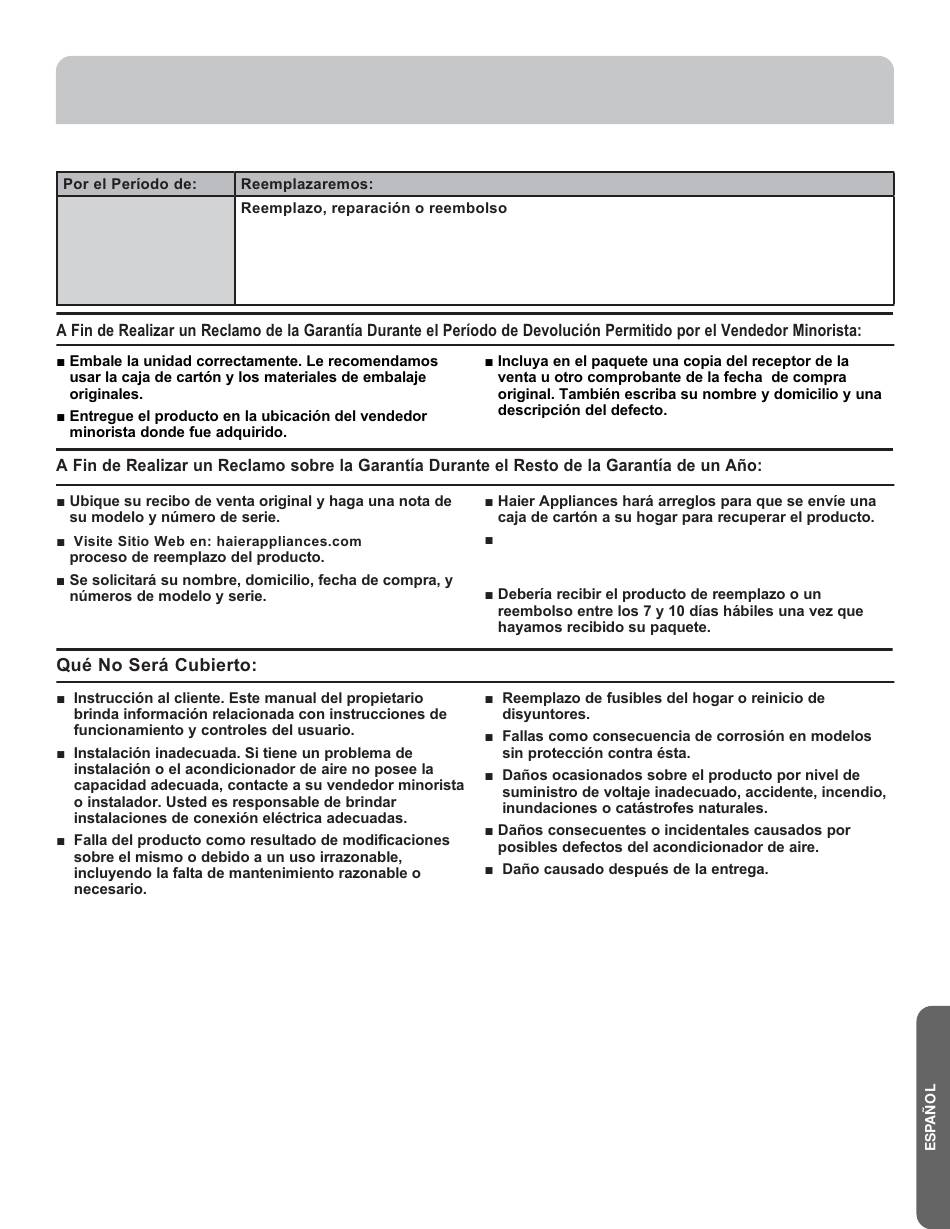 | Por el Período de: | Reemplazaremos: |
|---|---|
| | Reemplazo, reparación o reembolso |

A Fin de Realizar un Reclamo de la Garantía Durante el Período de Devolución Permitido por el Vendedor Minorista:

■ Embale la unidad correctamente. Le recomendamos usar la caja de cartón y los materiales de embalaje originales.

■ Entregue el producto en la ubicación del vendedor minorista donde fue adquirido.

■ Incluya en el paquete una copia del receptor de la venta u otro comprobante de la fecha de compra original. También escriba su nombre y domicilio y una descripción del defecto.

A Fin de Realizar un Reclamo sobre la Garantía Durante el Resto de la Garantía de un Año:

■ Ubique su recibo de venta original y haga una nota de su modelo y número de serie.

■ Visite Sitio Web en: haierappliances.com proceso de reemplazo del producto.

■ Se solicitará su nombre, domicilio, fecha de compra, y números de modelo y serie.

■ Haier Appliances hará arreglos para que se envíe una caja de cartón a su hogar para recuperar el producto.

■

■ Debería recibir el producto de reemplazo o un reembolso entre los 7 y 10 días hábiles una vez que hayamos recibido su paquete.

Qué No Será Cubierto:

■ Instrucción al cliente. Este manual del propietario brinda información relacionada con instrucciones de funcionamiento y controles del usuario.

■ Instalación inadecuada. Si tiene un problema de instalación o el acondicionador de aire no posee la capacidad adecuada, contacte a su vendedor minorista o instalador. Usted es responsable de brindar instalaciones de conexión eléctrica adecuadas.

■ Falla del producto como resultado de modificaciones sobre el mismo o debido a un uso irrazonable, incluyendo la falta de mantenimiento razonable o necesario.

■ Reemplazo de fusibles del hogar o reinicio de disyuntores.

■ Fallas como consecuencia de corrosión en modelos sin protección contra ésta.

■ Daños ocasionados sobre el producto por nivel de suministro de voltaje inadecuado, accidente, incendio, inundaciones o catástrofes naturales.

■ Daños consecuentes o incidentales causados por posibles defectos del acondicionador de aire.

■ Daño causado después de la entrega.

ESPAÑOL